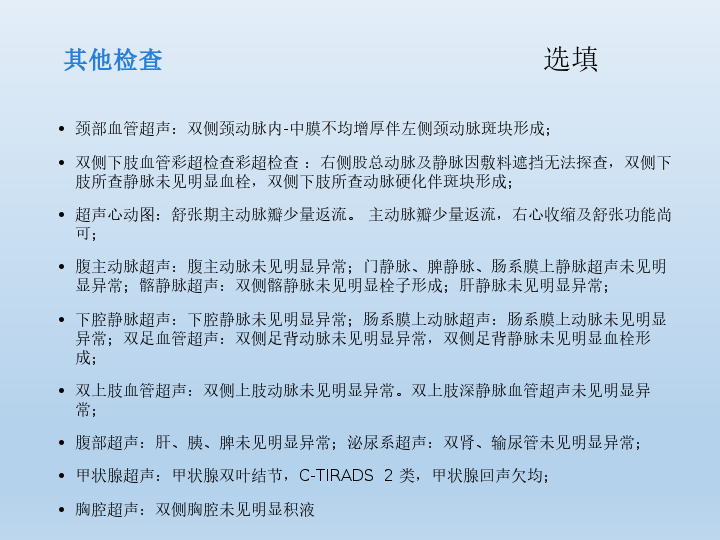 其他检查 选填

• 颈部血管超声：双侧颈动脉内-中膜不均增厚伴左侧颈动脉斑块形成；

• 双侧下肢血管彩超检查彩超检查：右侧股总动脉及静脉因敷料遮挡无法探查，双侧下肢所查静脉未见明显血栓，双侧下肢所查动脉硬化伴斑块形成；

• 超声心动图：舒张期主动脉瓣少量返流。主动脉瓣少量返流，右心收缩及舒张功能尚可；

• 腹主动脉超声：腹主动脉未见明显异常；门静脉、脾静脉、肠系膜上静脉超声未见明显异常；髂静脉超声：双侧髂静脉未见明显栓子形成；肝静脉未见明显异常；

• 下腔静脉超声：下腔静脉未见明显异常；肠系膜上动脉超声：肠系膜上动脉未见明显异常；双足血管超声：双侧足背动脉未见明显异常，双侧足背静脉未见明显血栓形成；

• 双上肢血管超声：双侧上肢动脉未见明显异常。双上肢深静脉血管超声未见明显异常；

• 腹部超声：肝、胰、脾未见明显异常；泌尿系超声：双肾、输尿管未见明显异常；

• 甲状腺超声：甲状腺双叶结节，C-TIRADS 2类，甲状腺回声欠均；

• 胸腔超声：双侧胸腔未见明显积液